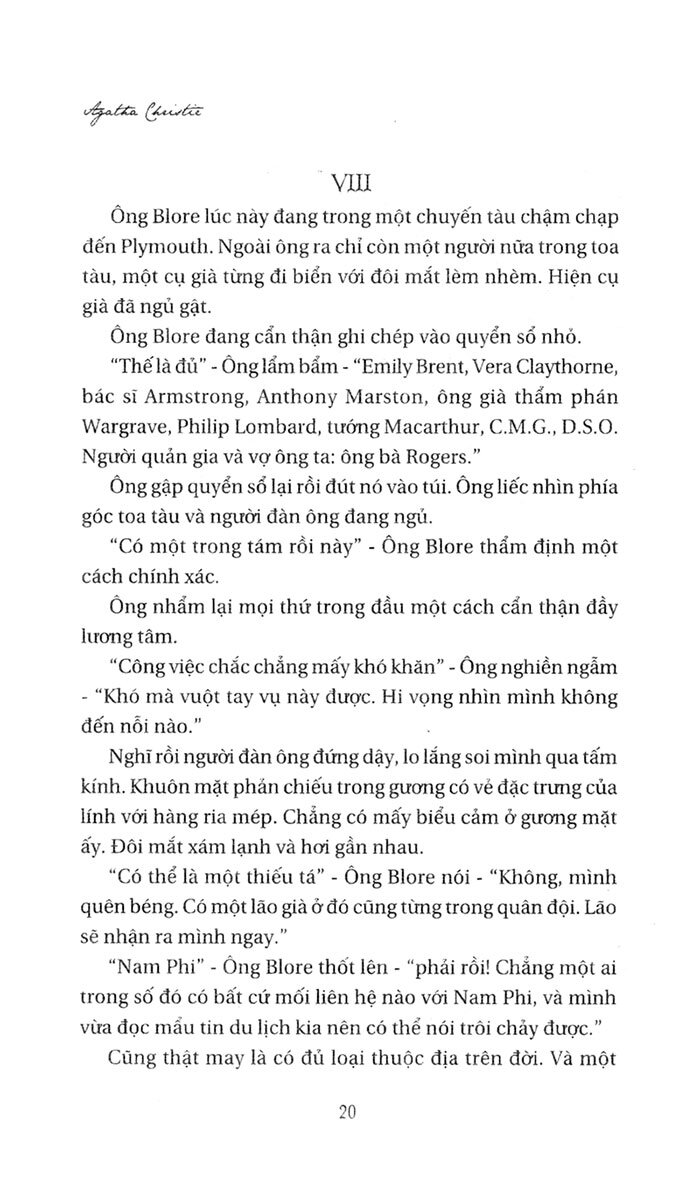 Agatha Christie

VIII

Ông Blore lúc này đang trong một chuyến tàu chậm chạp đến Plymouth. Ngoài ông ra chỉ còn một người nữa trong toa tàu, một cụ già từng đi biển với đôi mắt lèm nhèm. Hiện cụ già đã ngủ gật.

Ông Blore đang cẩn thận ghi chép vào quyển sổ nhỏ.

"Thế là đủ" - Ông lẩm bẩm - "Emily Brent, Vera Claythorne, bác sĩ Armstrong, Anthony Marston, ông già thẩm phán Wargrave, Philip Lombard, tướng Macarthur, C.M.G., D.S.O. Người quản gia và vợ ông ta: ông bà Rogers."

Ông gập quyển sổ lại rồi đút nó vào túi. Ông liếc nhìn phía góc toa tàu và người đàn ông đang ngủ.

"Có một trong tám rồi này" - Ông Blore thẩm định một cách chính xác.

Ông nhẩm lại mọi thứ trong đầu một cách cẩn thận đầy lương tâm.

"Công việc chắc chẳng mấy khó khăn" - Ông nghiền ngẫm - "Khó mà vuột tay vụ này được. Hi vọng nhìn mình không đến nỗi nào."

Nghĩ rồi người đàn ông đứng dậy, lo lắng soi mình qua tấm kính. Khuôn mặt phản chiếu trong gương có vẻ đặc trưng của lính với hàng ria mép. Chẳng có mấy biểu cảm ở gương mặt ấy. Đôi mắt xám lạnh và hơi gần nhau.

"Có thể là một thiếu tá" - Ông Blore nói - "Không, mình quên béng. Có một lão già ở đó cũng từng trong quân đội. Lão sẽ nhận ra mình ngay."

"Nam Phi" - Ông Blore thốt lên - "phải rồi! Chẳng một ai trong số đó có bất cứ mối liên hệ nào với Nam Phi, và mình vừa đọc mẩu tin du lịch kia nên có thể nói trôi chảy được."

Cũng thật may là có đủ loại thuộc địa trên đời. Và một

20